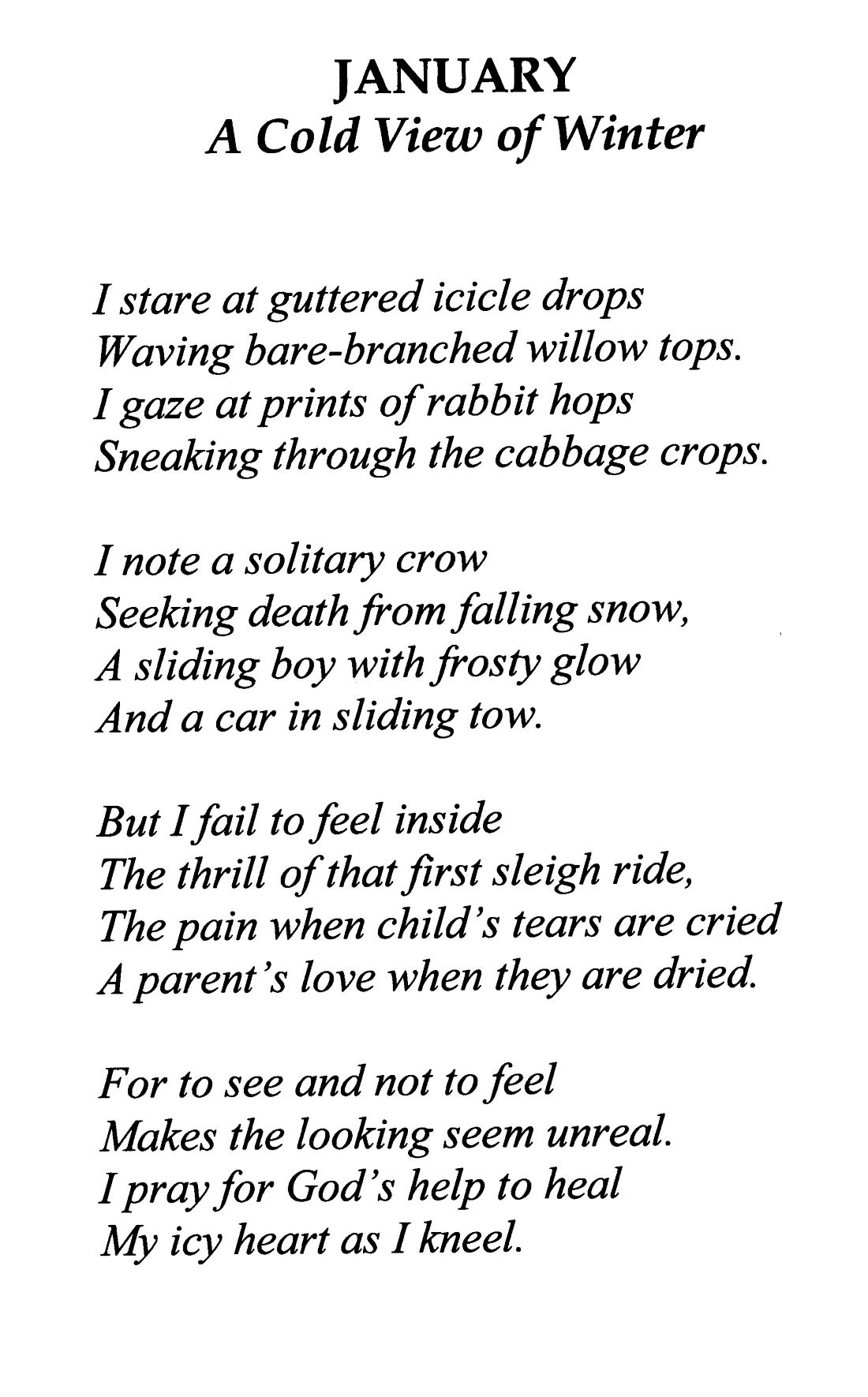 JANUARY
A Cold View of Winter

I stare at guttered icicle drops
Waving bare-branched willow tops.
I gaze at prints of rabbit hops
Sneaking through the cabbage crops.

I note a solitary crow
Seeking death from falling snow,
A sliding boy with frosty glow
And a car in sliding tow.

But I fail to feel inside
The thrill of that first sleigh ride,
The pain when child's tears are cried
A parent's love when they are dried.

For to see and not to feel
Makes the looking seem unreal.
I pray for God's help to heal
My icy heart as I kneel.